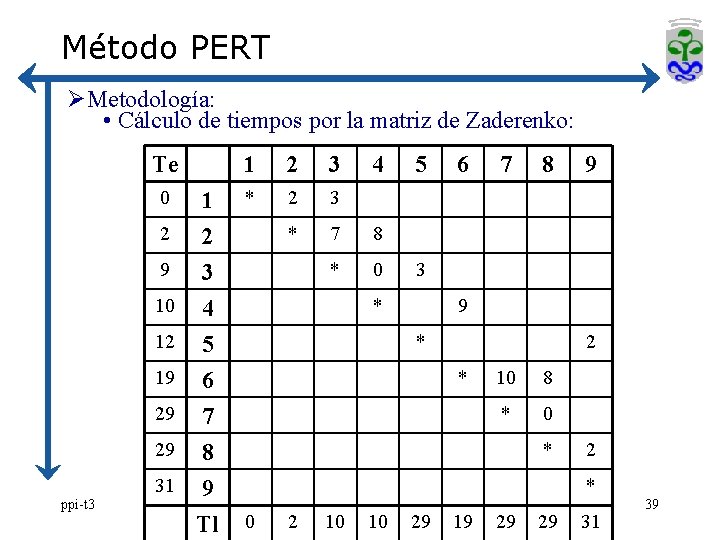 Método PERT

➢Metodología:

• Cálculo de tiempos por la matriz de Zaderenko:

| Te | | 1 | 2 | 3 | 4 | 5 | 6 | 7 | 8 | 9 |
|---|---|---|---|---|---|---|---|---|---|---|
| 0 | 1 | * | 2 | 3 | | | | | | |
| 2 | 2 | | * | 7 | 8 | | | | | |
| 9 | 3 | | | * | 0 | 3 | | | | |
| 10 | 4 | | | | * | | 9 | | | |
| 12 | 5 | | | | | * | | | | 2 |
| 19 | 6 | | | | | | * | 10 | 8 | |
| 29 | 7 | | | | | | | * | 0 | |
| 29 | 8 | | | | | | | | * | 2 |
| 31 | 9 | | | | | | | | | * |
| | Tl | 0 | 2 | 10 | 10 | 29 | 19 | 29 | 29 | 31 |

ppi-t3

39